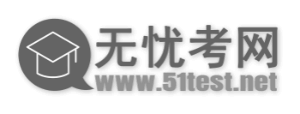 无忧考网
www.51test.net